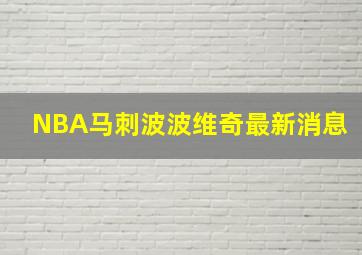 NBA马刺波波维奇最新消息